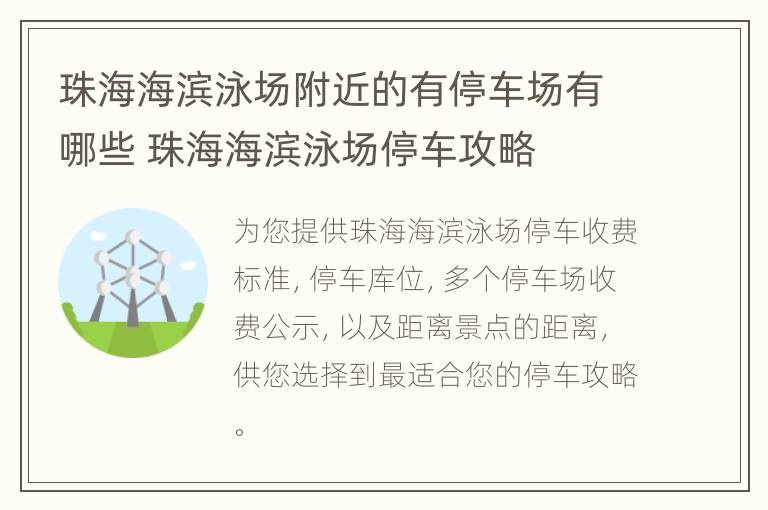 珠海海滨泳场附近的有停车场有哪些 珠海海滨泳场停车攻略

为您提供珠海海滨泳场停车收费标准, 停车库位, 多个停车场收费公示, 以及距离景点的距离, 供您选择到最适合您的停车攻略。